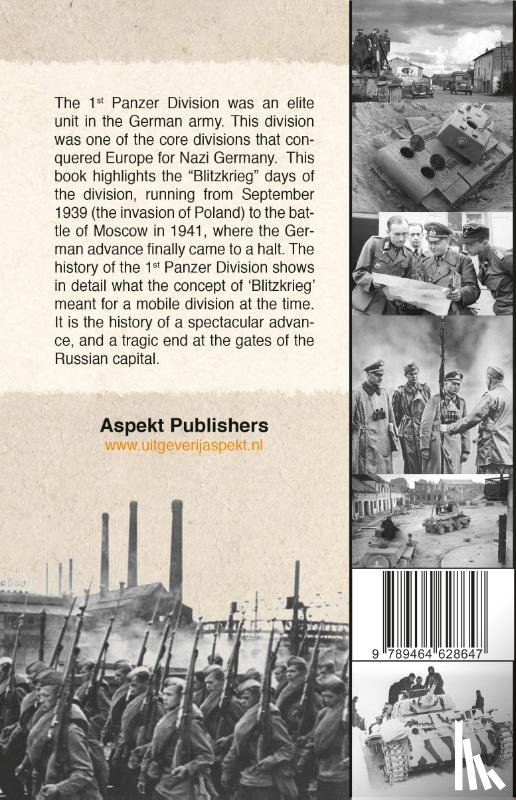 The 1$^{st}$ Panzer Division was an elite unit in the German army. This division was one of the core divisions that conquered Europe for Nazi Germany. This book highlights the "Blitzkrieg" days of the division, running from September 1939 (the invasion of Poland) to the battle of Moscow in 1941, where the German advance finally came to a halt. The history of the 1$^{st}$ Panzer Division shows in detail what the concept of 'Blitzkrieg' meant for a mobile division at the time. It is the history of a spectacular advance, and a tragic end at the gates of the Russian capital.

Aspekt Publishers
www.uitgeverijaspekt.nl

9 789464 628647